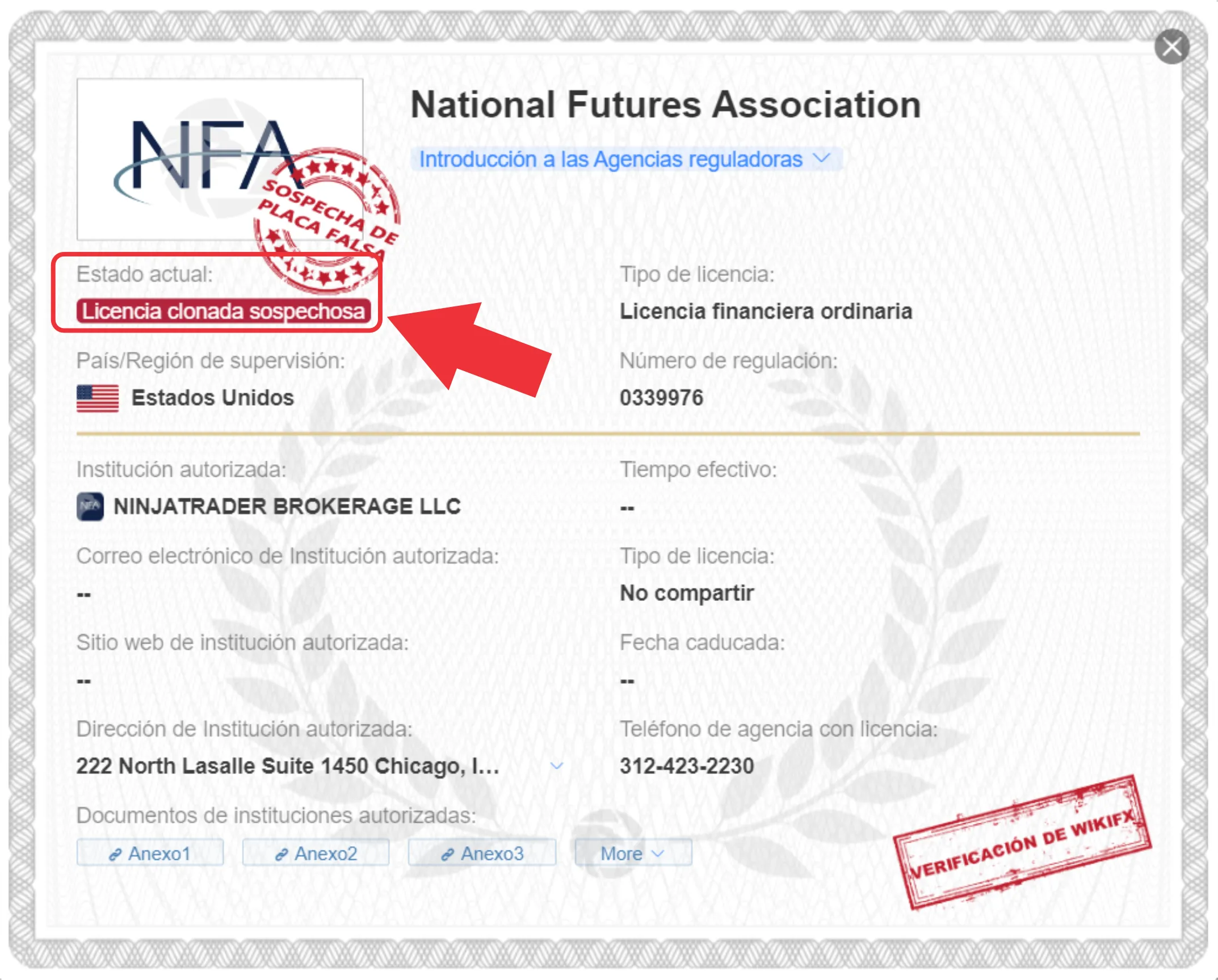 NFA

SOSPECHA DE PLACA FALSA

National Futures Association

Introducción a las Agencias reguladoras

Estado actual:
Licencia clonada sospechosa

Tipo de licencia:
Licencia financiera ordinaria

País/Región de supervisión:
Estados Unidos

Número de regulación:
0339976

Institución autorizada:
NINJATRADER BROKERAGE LLC

Tiempo efectivo:
--

Correo electrónico de Institución autorizada:
--

Tipo de licencia:
No compartir

Sitio web de institución autorizada:
--

Fecha caducada:
--

Dirección de Institución autorizada:
222 North Lasalle Suite 1450 Chicago, I...

Teléfono de agencia con licencia:
312-423-2230

Documentos de instituciones autorizadas:
Anexo1 Anexo2 Anexo3 More

VERIFICACIÓN DE WIKIFX